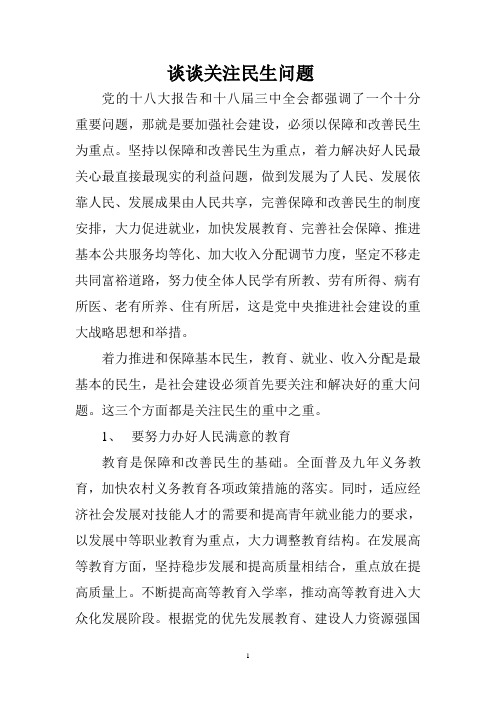 谈谈关注民生问题

党的十八大报告和十八届三中全会都强调了一个十分重要问题，那就是要加强社会建设，必须以保障和改善民生为重点。坚持以保障和改善民生为重点，着力解决好人民最关心最直接最现实的利益问题，做到发展为了人民、发展依靠人民、发展成果由人民共享，完善保障和改善民生的制度安排，大力促进就业，加快发展教育、完善社会保障、推进基本公共服务均等化、加大收入分配调节力度，坚定不移走共同富裕道路，努力使全体人民学有所教、劳有所得、病有所医、老有所养、住有所居，这是党中央推进社会建设的重大战略思想和举措。

着力推进和保障基本民生，教育、就业、收入分配是最基本的民生，是社会建设必须首先要关注和解决好的重大问题。这三个方面都是关注民生的重中之重。

1、 要努力办好人民满意的教育

教育是保障和改善民生的基础。全面普及九年义务教育，加快农村义务教育各项政策措施的落实。同时，适应经济社会发展对技能人才的需要和提高青年就业能力的要求，以发展中等职业教育为重点，大力调整教育结构。在发展高等教育方面，坚持稳步发展和提高质量相结合，重点放在提高质量上。不断提高高等教育入学率，推动高等教育进入大众化发展阶段。根据党的优先发展教育、建设人力资源强国

1